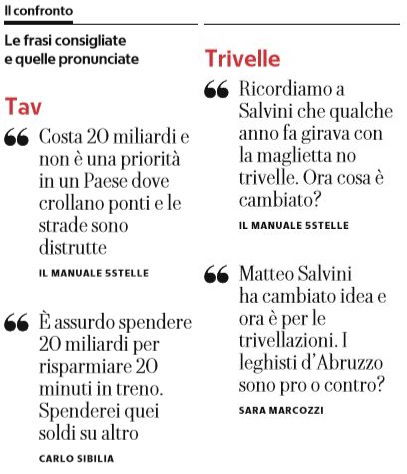 Il confronto

Le frasi consigliate e quelle pronunciate

Tav

“ Costa 20 miliardi e non è una priorità in un Paese dove crollano ponti e le strade sono distrutte

IL MANUALE 5STELLE

“ È assurdo spendere 20 miliardi per risparmiare 20 minuti in treno. Spenderei quei soldi su altro

CARLO SIBILIA

Trivelle

“ Ricordiamo a Salvini che qualche anno fa girava con la maglietta no trivelle. Ora cosa è cambiato?

IL MANUALE 5STELLE

“ Matteo Salvini ha cambiato idea e ora è per le trivellazioni. I leghisti d’Abruzzo sono pro o contro?

SARA MARCOZZI